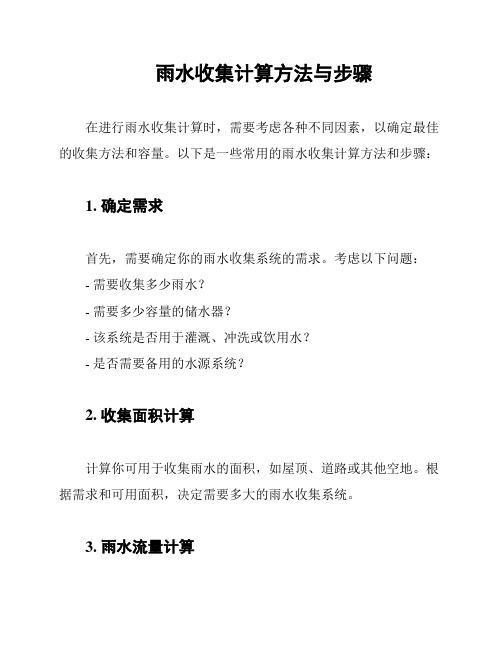 雨水收集计算方法与步骤

在进行雨水收集计算时，需要考虑各种不同因素，以确定最佳的收集方法和容量。以下是一些常用的雨水收集计算方法和步骤：

1. 确定需求

首先，需要确定你的雨水收集系统的需求。考虑以下问题：
- 需要收集多少雨水？
- 需要多少容量的储水器？
- 该系统是否用于灌溉、冲洗或饮用水？
- 是否需要备用的水源系统？

2. 收集面积计算

计算你可用于收集雨水的面积，如屋顶、道路或其他空地。根据需求和可用面积，决定需要多大的雨水收集系统。

3. 雨水流量计算